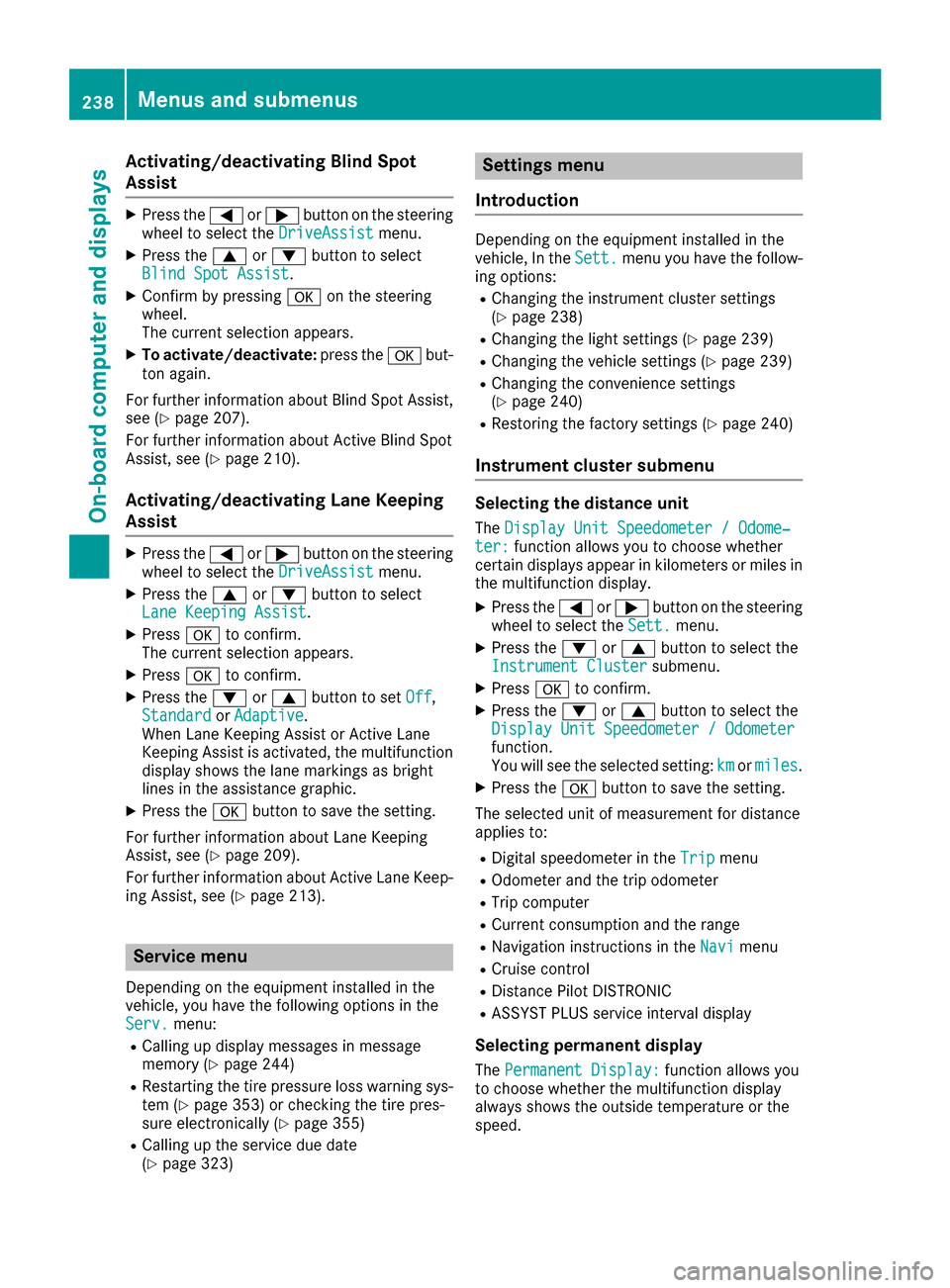 238 Menus and submenus

On-board computer and displays

Activating/deactivating Blind Spot Assist

▶ Press the ◀ or ▶ button on the steering wheel to select the DriveAssist menu.
▶ Press the ▲ or ▼ button to select Blind Spot Assist.
▶ Confirm by pressing OK on the steering wheel.
The current selection appears.
▶ To activate/deactivate: press the OK button again.

For further information about Blind Spot Assist, see (▷ page 207).

For further information about Active Blind Spot Assist, see (▷ page 210).

Activating/deactivating Lane Keeping Assist

▶ Press the ◀ or ▶ button on the steering wheel to select the DriveAssist menu.
▶ Press the ▲ or ▼ button to select Lane Keeping Assist.
▶ Press OK to confirm.
The current selection appears.
▶ Press OK to confirm.
▶ Press the ▼ or ▲ button to set Off, Standard or Adaptive.
When Lane Keeping Assist or Active Lane Keeping Assist is activated, the multifunction display shows the lane markings as bright lines in the assistance graphic.
▶ Press the OK button to save the setting.

For further information about Lane Keeping Assist, see (▷ page 209).

For further information about Active Lane Keeping Assist, see (▷ page 213).

Service menu

Depending on the equipment installed in the vehicle, you have the following options in the Serv. menu:
• Calling up display messages in message memory (▷ page 244)
• Restarting the tire pressure loss warning system (▷ page 353) or checking the tire pressure electronically (▷ page 355)
• Calling up the service due date (▷ page 323)

Settings menu

Introduction

Depending on the equipment installed in the vehicle, In the Sett. menu you have the following options:
• Changing the instrument cluster settings (▷ page 238)
• Changing the light settings (▷ page 239)
• Changing the vehicle settings (▷ page 239)
• Changing the convenience settings (▷ page 240)
• Restoring the factory settings (▷ page 240)

Instrument cluster submenu

Selecting the distance unit

The Display Unit Speedometer / Odometer: function allows you to choose whether certain displays appear in kilometers or miles in the multifunction display.

▶ Press the ◀ or ▶ button on the steering wheel to select the Sett. menu.
▶ Press the ▼ or ▲ button to select the Instrument Cluster submenu.
▶ Press OK to confirm.
▶ Press the ▼ or ▲ button to select the Display Unit Speedometer / Odometer function.
You will see the selected setting: km or miles.
▶ Press the OK button to save the setting.

The selected unit of measurement for distance applies to:
• Digital speedometer in the Trip menu
• Odometer and the trip odometer
• Trip computer
• Current consumption and the range
• Navigation instructions in the Navi menu
• Cruise control
• Distance Pilot DISTRONIC
• ASSYST PLUS service interval display

Selecting permanent display

The Permanent Display: function allows you to choose whether the multifunction display always shows the outside temperature or the speed.

carmanualsonline.info